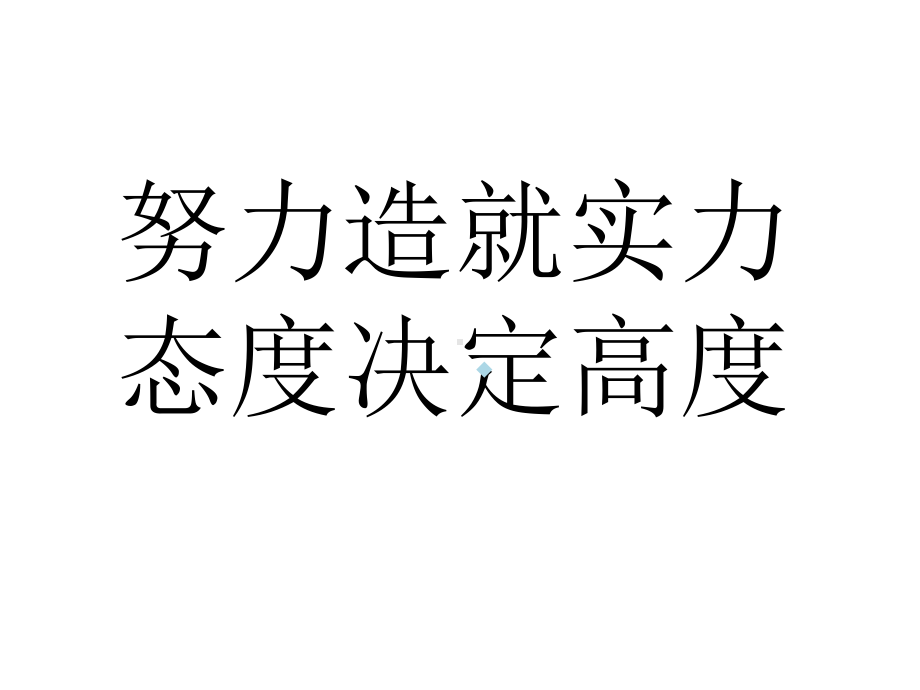 努力造就实力
态度决定高度